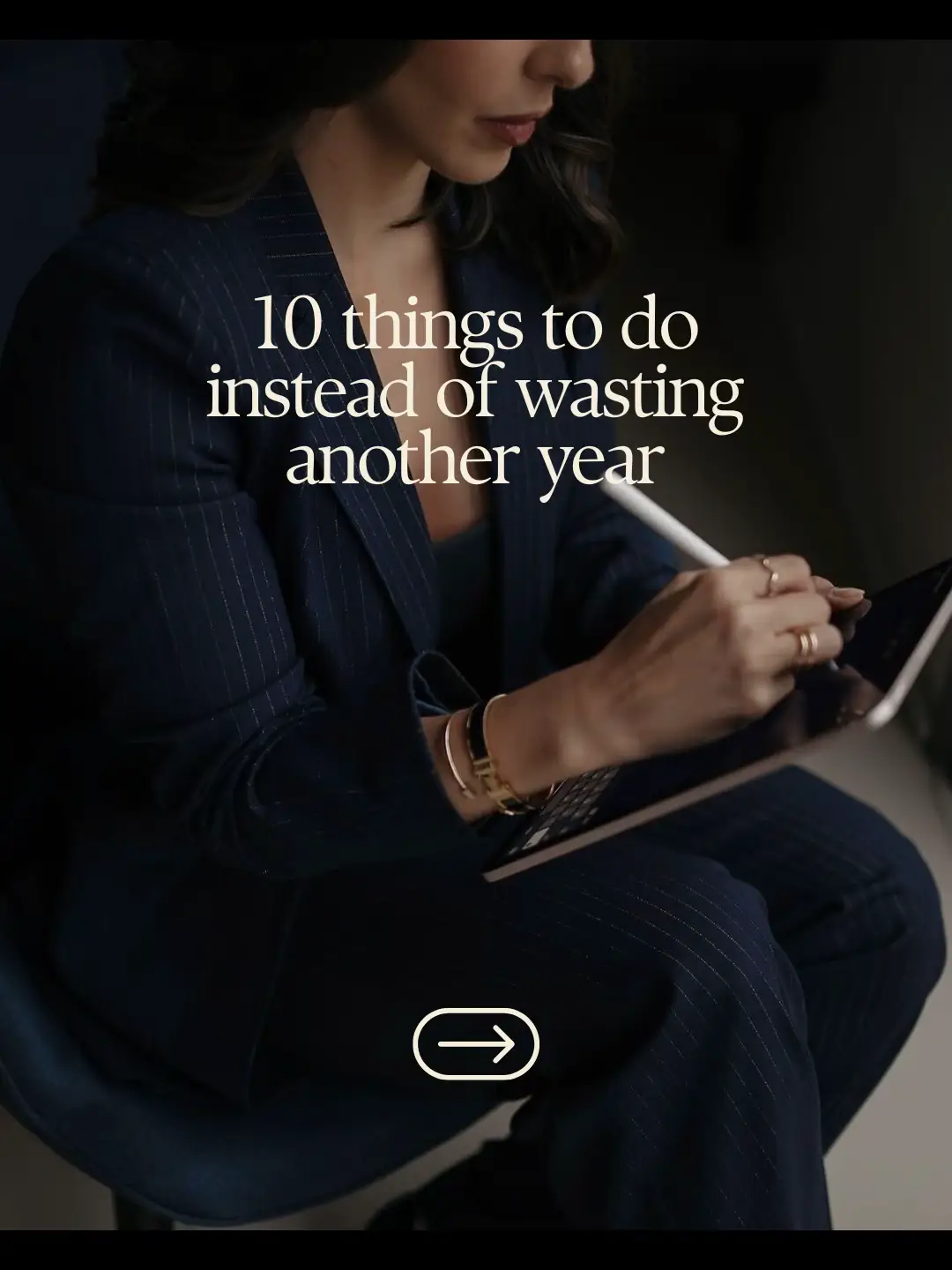 10 things to do instead of wasting another year